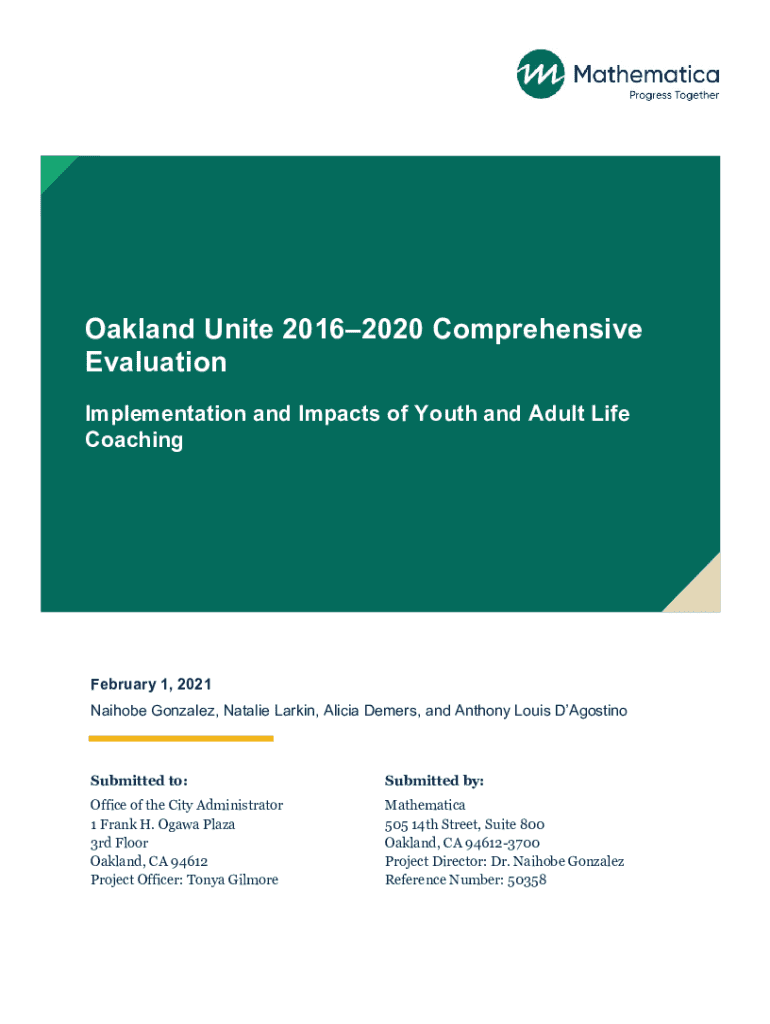 Mathematica
Progress Together

Oakland Unite 2016–2020 Comprehensive Evaluation

Implementation and Impacts of Youth and Adult Life Coaching

February 1, 2021
Naihobe Gonzalez, Natalie Larkin, Alicia Demers, and Anthony Louis D'Agostino

Submitted to:
Office of the City Administrator
1 Frank H. Ogawa Plaza
3rd Floor
Oakland, CA 94612
Project Officer: Tonya Gilmore

Submitted by:
Mathematica
505 14th Street, Suite 800
Oakland, CA 94612-3700
Project Director: Dr. Naihobe Gonzalez
Reference Number: 50358